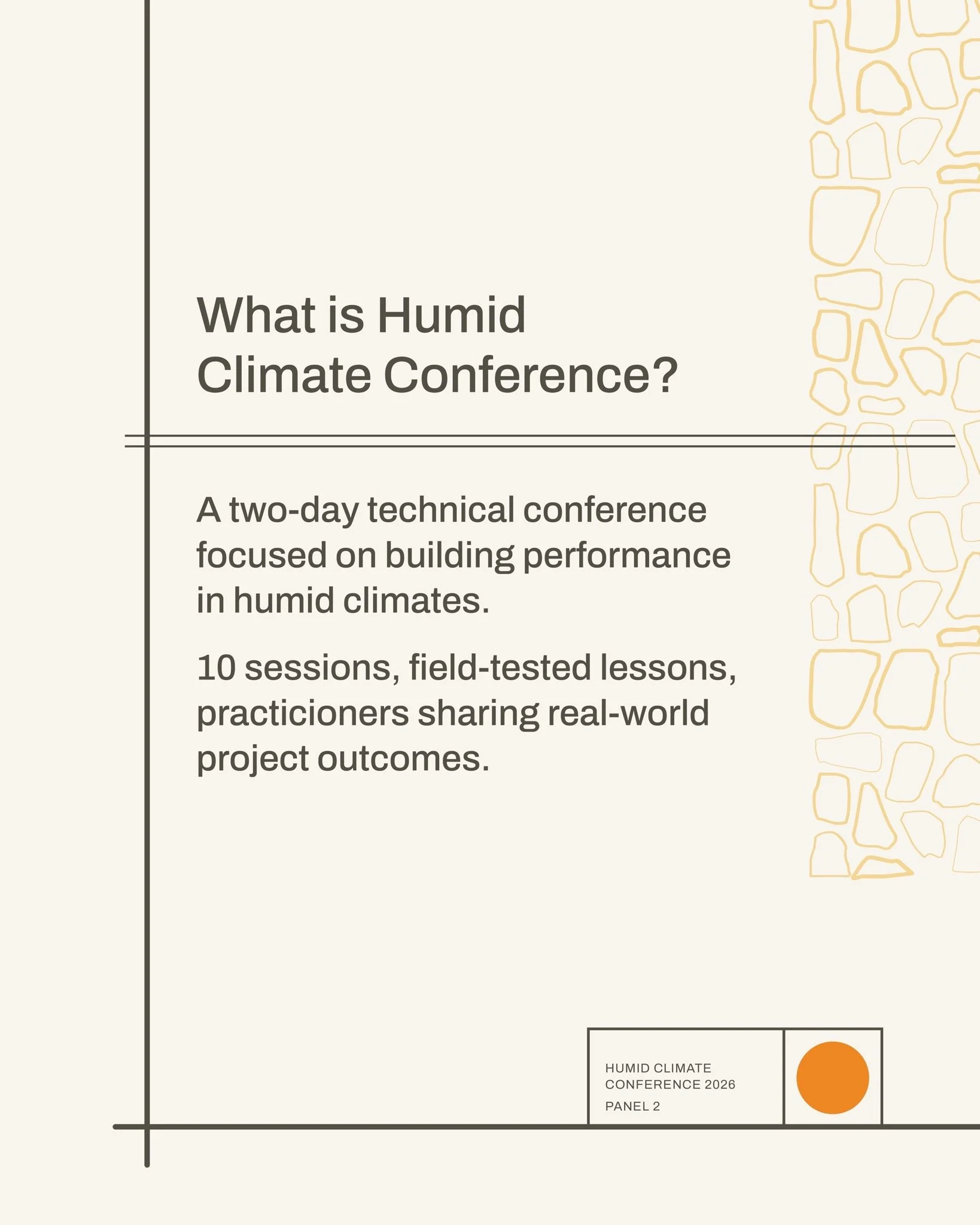 What is Humid Climate Conference?

A two-day technical conference focused on building performance in humid climates.

10 sessions, field-tested lessons, practicioners sharing real-world project outcomes.

HUMID CLIMATE CONFERENCE 2026
PANEL 2